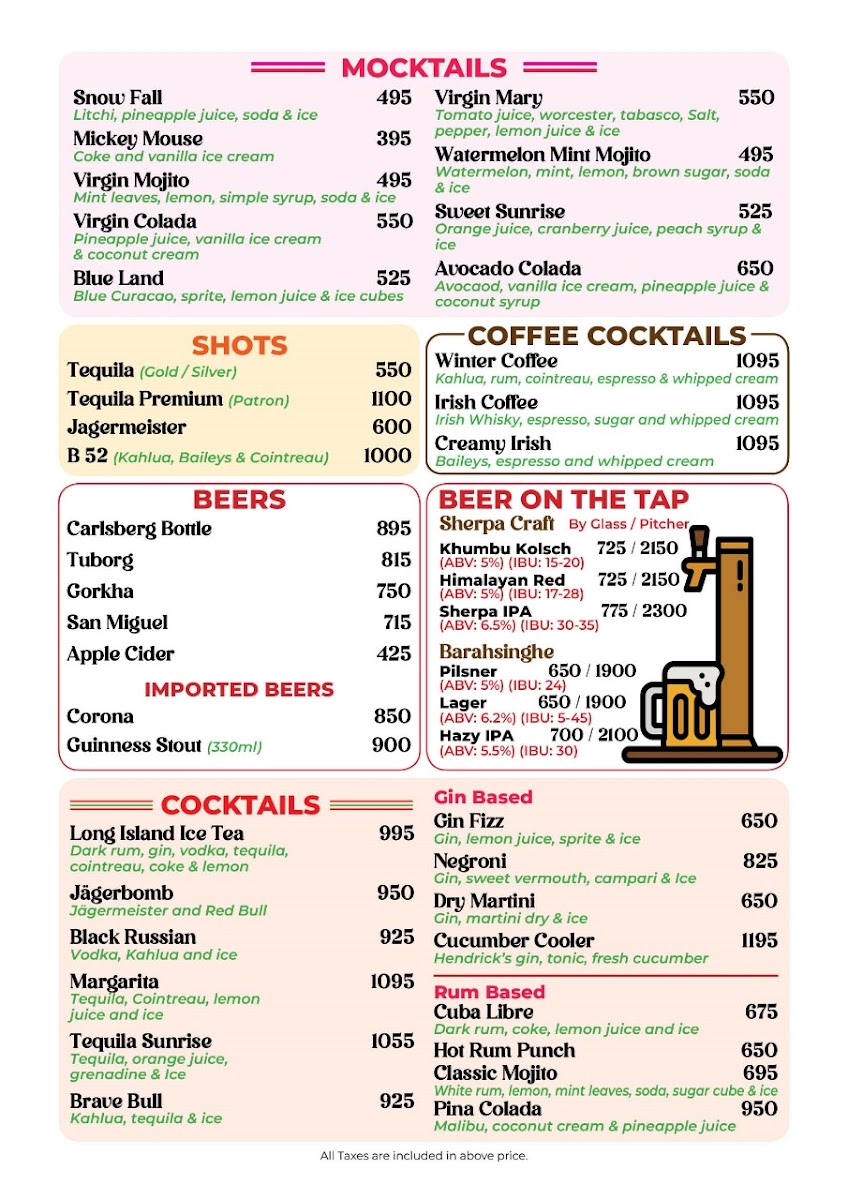 MOCKTAILS

Snow Fall 495
Litchi, pineapple juice, soda & ice

Mickey Mouse 395
Coke and vanilla ice cream

Virgin Mojito 495
Mint leaves, lemon, simple syrup, soda & ice

Virgin Colada 550
Pineapple juice, vanilla ice cream & coconut cream

Blue Land 525
Blue Curacao, sprite, lemon juice & ice cubes

Virgin Mary 550
Tomato juice, worcester, tabasco, Salt, pepper, lemon juice & ice

Watermelon Mint Mojito 495
Watermelon, mint, lemon, brown sugar, soda & ice

Sweet Sunrise 525
Orange juice, cranberry juice, peach syrup & ice

Avocado Colada 650
Avocaod, vanilla ice cream, pineapple juice & coconut syrup

SHOTS

Tequila (Gold / Silver) 550
Tequila Premium (Patron) 1100
Jagermeister 600
B 52 (Kahlua, Baileys & Cointreau) 1000

COFFEE COCKTAILS

Winter Coffee 1095
Kahlua, rum, cointreau, espresso & whipped cream

Irish Coffee 1095
Irish Whisky, espresso, sugar and whipped cream

Creamy Irish 1095
Baileys, espresso and whipped cream

BEERS

Carlsberg Bottle 895
Tuborg 815
Gorkha 750
San Miguel 715
Apple Cider 425

IMPORTED BEERS

Corona 850
Guinness Stout (330ml) 900

BEER ON THE TAP

Sherpa Craft By Glass / Pitcher
Khumbu Kolsch 725 / 2150
(ABV: 5%) (IBU: 15-20)
Himalayan Red 725 / 2150
(ABV: 5%) (IBU: 17-28)
Sherpa IPA 775 / 2300
(ABV: 6.5%) (IBU: 30-35)

Barahsinghe
Pilsner 650 / 1900
(ABV: 5%) (IBU: 24)
Lager 650 / 1900
(ABV: 6.2%) (IBU: 5-45)
Hazy IPA 700 / 2100
(ABV: 5.5%) (IBU: 30)

COCKTAILS

Long Island Ice Tea 995
Dark rum, gin, vodka, tequila, cointreau, coke & lemon

Jägerbomb 950
Jägermeister and Red Bull

Black Russian 925
Vodka, Kahlua and ice

Margarita 1095
Tequila, Cointreau, lemon juice and ice

Tequila Sunrise 1055
Tequila, orange juice, grenadine & Ice

Brave Bull 925
Kahlua, tequila & ice

Gin Based

Gin Fizz 650
Gin, lemon juice, sprite & ice

Negroni 825
Gin, sweet vermouth, campari & Ice

Dry Martini 650
Gin, martini dry & ice

Cucumber Cooler 1195
Hendrick's gin, tonic, fresh cucumber

Rum Based

Cuba Libre 675
Dark rum, coke, lemon juice and ice

Hot Rum Punch 650

Classic Mojito 695
White rum, lemon, mint leaves, soda, sugar cube & ice

Pina Colada 950
Malibu, coconut cream & pineapple juice

All Taxes are included in above price.